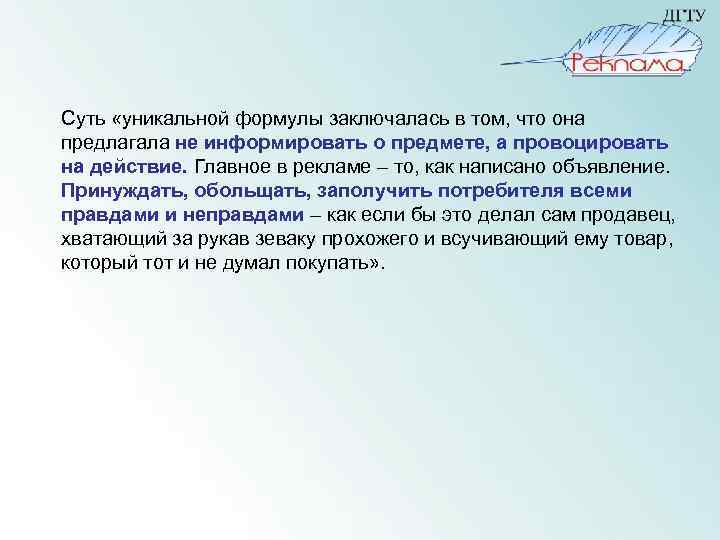 ДГТУ
Реклама

Суть «уникальной формулы заключалась в том, что она предлагала не информировать о предмете, а провоцировать на действие. Главное в рекламе – то, как написано объявление. Принуждать, обольщать, заполучить потребителя всеми правдами и неправдами – как если бы это делал сам продавец, хватающий за рукав зеваку прохожего и всучивающий ему товар, который тот и не думал покупать».